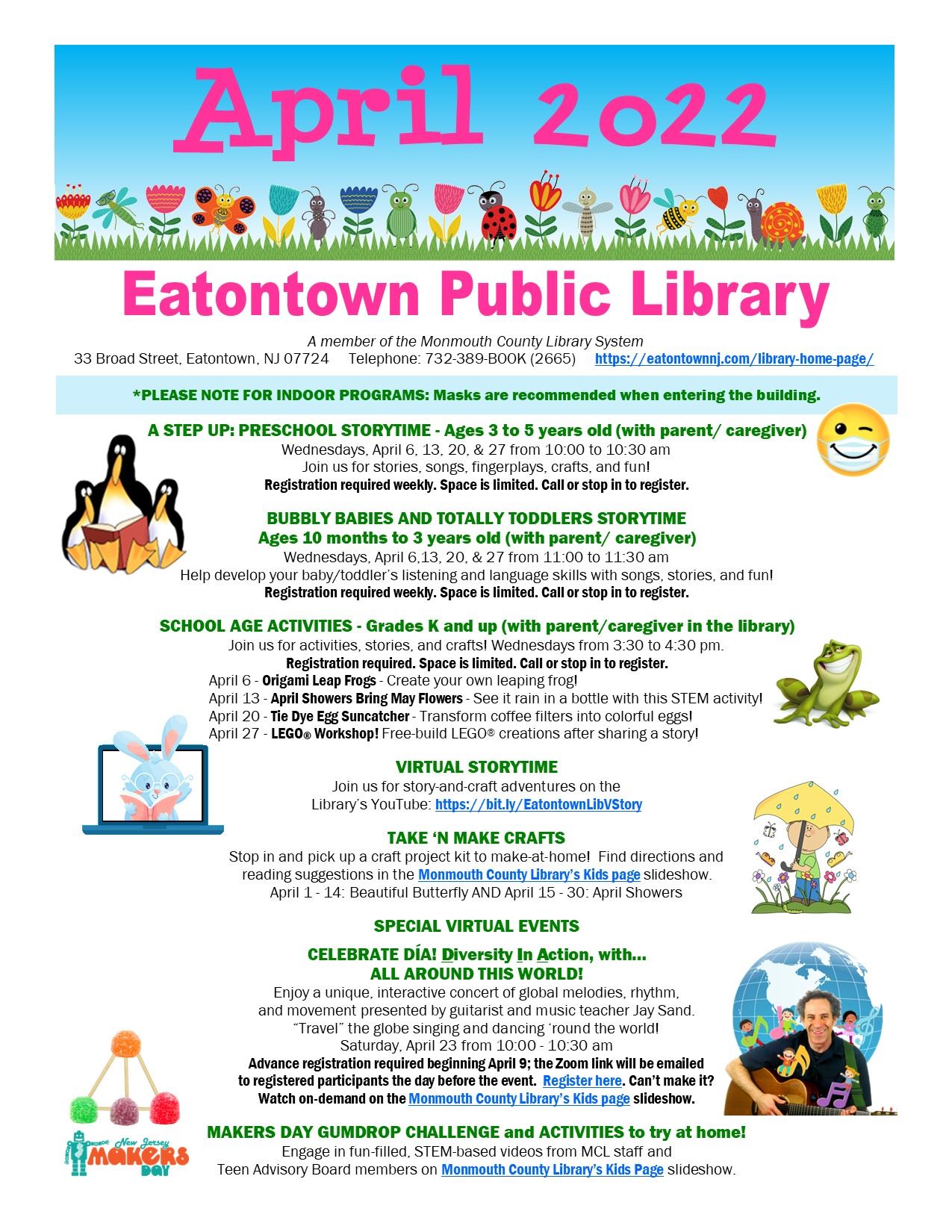 April 2022

Eatontown Public Library

A member of the Monmouth County Library System
33 Broad Street, Eatontown, NJ 07724 Telephone: 732-389-BOOK (2665) https://eatontownnj.com/library-home-page/

*PLEASE NOTE FOR INDOOR PROGRAMS: Masks are recommended when entering the building.

A STEP UP: PRESCHOOL STORYTIME - Ages 3 to 5 years old (with parent/ caregiver)
Wednesdays, April 6, 13, 20, & 27 from 10:00 to 10:30 am
Join us for stories, songs, fingerplays, crafts, and fun!
Registration required weekly. Space is limited. Call or stop in to register.

BUBBLY BABIES AND TOTALLY TODDLERS STORYTIME
Ages 10 months to 3 years old (with parent/ caregiver)
Wednesdays, April 6,13, 20, & 27 from 11:00 to 11:30 am
Help develop your baby/toddler's listening and language skills with songs, stories, and fun!
Registration required weekly. Space is limited. Call or stop in to register.

SCHOOL AGE ACTIVITIES - Grades K and up (with parent/caregiver in the library)
Join us for activities, stories, and crafts! Wednesdays from 3:30 to 4:30 pm.
Registration required. Space is limited. Call or stop in to register.
April 6 - Origami Leap Frogs - Create your own leaping frog!
April 13 - April Showers Bring May Flowers - See it rain in a bottle with this STEM activity!
April 20 - Tie Dye Egg Suncatcher - Transform coffee filters into colorful eggs!
April 27 - LEGO® Workshop! Free-build LEGO® creations after sharing a story!

VIRTUAL STORYTIME
Join us for story-and-craft adventures on the Library's YouTube: https://bit.ly/EatontownLibVStory

TAKE 'N MAKE CRAFTS
Stop in and pick up a craft project kit to make-at-home! Find directions and reading suggestions in the Monmouth County Library's Kids page slideshow.
April 1 - 14: Beautiful Butterfly AND April 15 - 30: April Showers

SPECIAL VIRTUAL EVENTS

CELEBRATE DÍA! Diversity In Action, with...
ALL AROUND THIS WORLD!
Enjoy a unique, interactive concert of global melodies, rhythm, and movement presented by guitarist and music teacher Jay Sand.
"Travel" the globe singing and dancing 'round the world!
Saturday, April 23 from 10:00 - 10:30 am
Advance registration required beginning April 9; the Zoom link will be emailed to registered participants the day before the event. Register here. Can't make it? Watch on-demand on the Monmouth County Library's Kids page slideshow.

MAKERS DAY GUMDROP CHALLENGE and ACTIVITIES to try at home!
Engage in fun-filled, STEM-based videos from MCL staff and Teen Advisory Board members on Monmouth County Library's Kids Page slideshow.

New Jersey MAKERS DAY